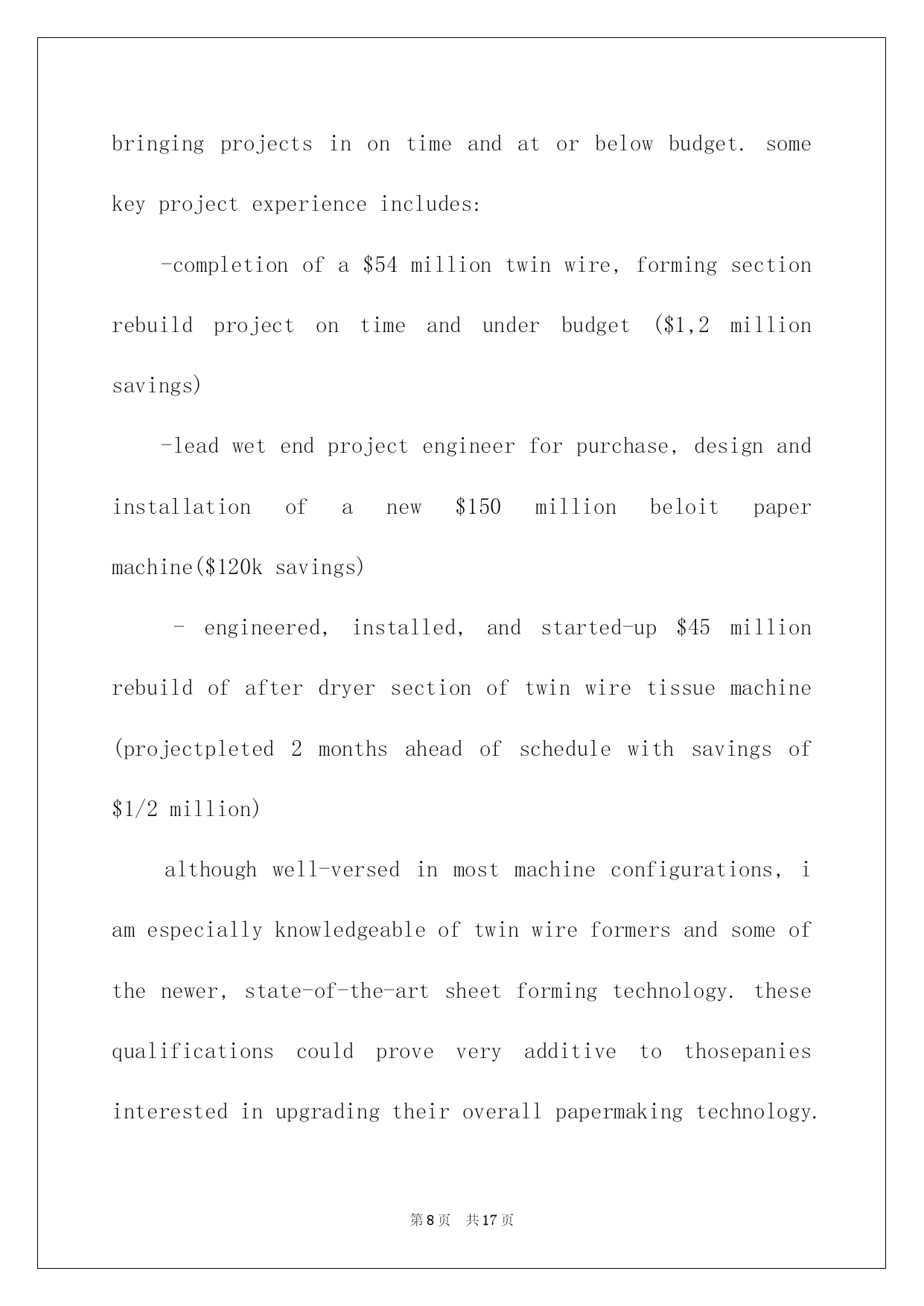 bringing projects in on time and at or below budget. some key project experience includes:

-completion of a \$54 million twin wire, forming section rebuild project on time and under budget (\$1,2 million savings)

-lead wet end project engineer for purchase, design and installation of a new \$150 million beloit paper machine(\$120k savings)

- engineered, installed, and started-up \$45 million rebuild of after dryer section of twin wire tissue machine (projectpleted 2 months ahead of schedule with savings of \$1/2 million)

although well-versed in most machine configurations, i am especially knowledgeable of twin wire formers and some of the newer, state-of-the-art sheet forming technology. these qualifications could prove very additive to thosepanies interested in upgrading their overall papermaking technology.

第8页 共17页